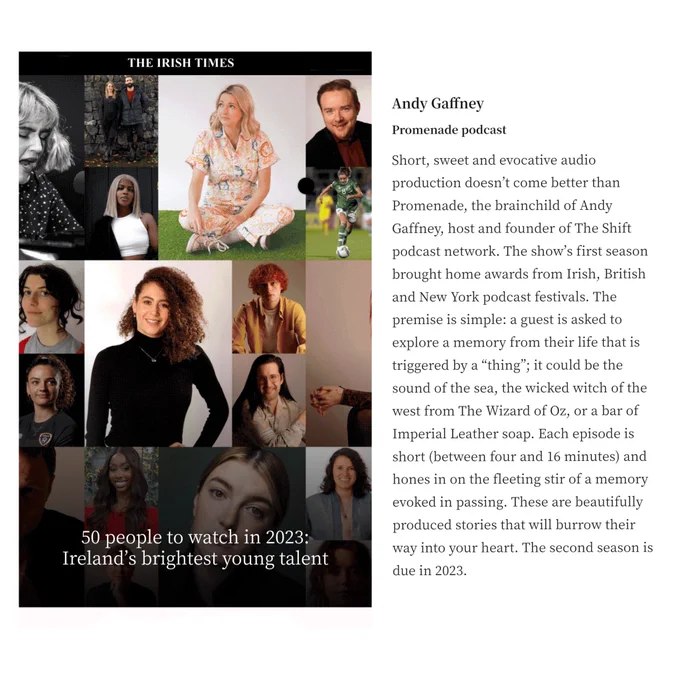 THE IRISH TIMES

50 people to watch in 2023: Ireland's brightest young talent

Andy Gaffney

Promenade podcast

Short, sweet and evocative audio production doesn't come better than Promenade, the brainchild of Andy Gaffney, host and founder of The Shift podcast network. The show's first season brought home awards from Irish, British and New York podcast festivals. The premise is simple: a guest is asked to explore a memory from their life that is triggered by a "thing"; it could be the sound of the sea, the wicked witch of the west from The Wizard of Oz, or a bar of Imperial Leather soap. Each episode is short (between four and 16 minutes) and hones in on the fleeting stir of a memory evoked in passing. These are beautifully produced stories that will burrow their way into your heart. The second season is due in 2023.